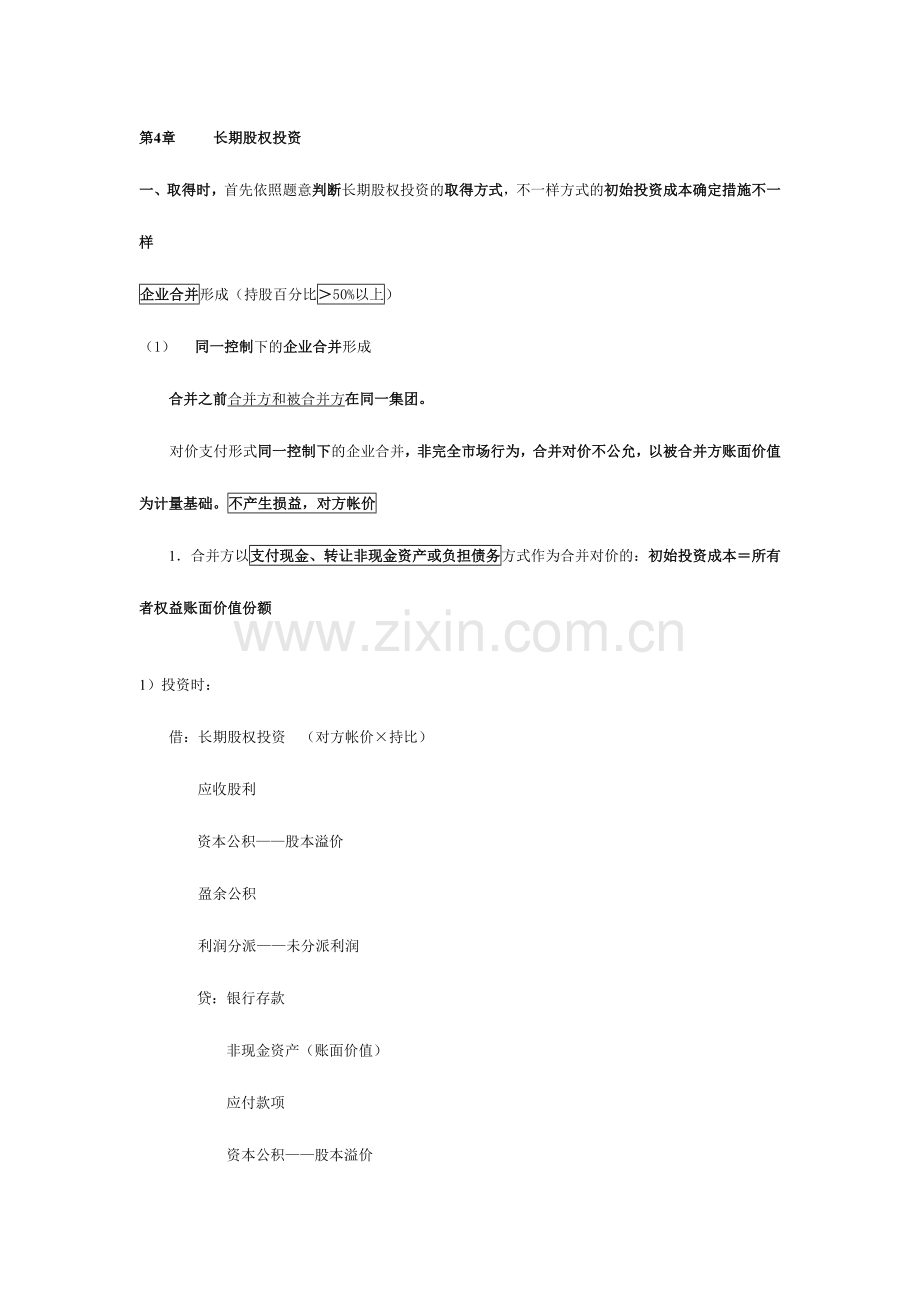 第4章　　长期股权投资

一、取得时，首先依照题意判断长期股权投资的取得方式，不一样方式的初始投资成本确定措施不一样

企业合并形成（持股百分比＞50%以上）

（1）　同一控制下的企业合并形成

合并之前合并方和被合并方在同一集团。

对价支付形式同一控制下的企业合并，非完全市场行为，合并对价不公允，以被合并方账面价值为计量基础。不产生损益，对方帐价

1．合并方以支付现金、转让非现金资产或负担债务方式作为合并对价的：初始投资成本＝所有者权益账面价值份额

www.zixin.com.cn

1）投资时：

借：长期股权投资　（对方帐价×持比）

应收股利

资本公积——股本溢价

盈余公积

利润分派——未分派利润

贷：银行存款

非现金资产（账面价值）

应付款项

资本公积——股本溢价